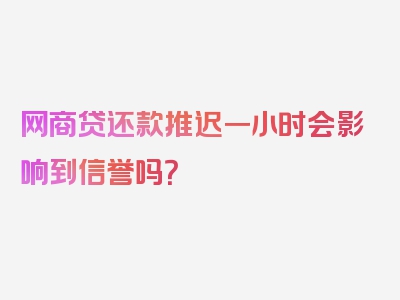 网商贷还款推迟一小时会影响到信誉吗？